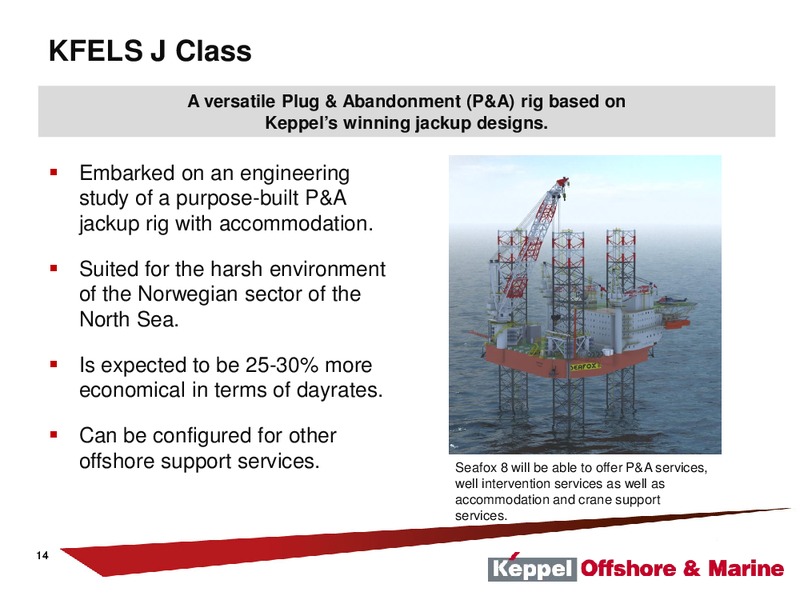 KFELS J Class

A versatile Plug & Abandonment (P&A) rig based on Keppel's winning jackup designs.

▪ Embarked on an engineering study of a purpose-built P&A jackup rig with accommodation.

▪ Suited for the harsh environment of the Norwegian sector of the North Sea.

▪ Is expected to be 25-30% more economical in terms of dayrates.

▪ Can be configured for other offshore support services.

SEAFOX

Seafox 8 will be able to offer P&A services, well intervention services as well as accommodation and crane support services.

14

Keppel Offshore & Marine